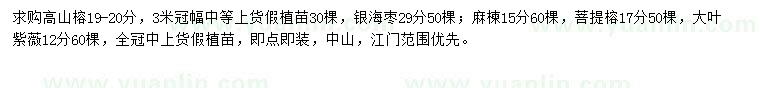 求购高山榕19-20分，3米冠幅中等上货假植苗30棵，银海枣29分50棵；麻楝15分60棵，菩提榕17分50棵，大叶紫薇12分60棵，全冠中上货假植苗，即点即装，中山，江门范围优先。

www.yuanlin.com www.yuanlin.com www.yuanlin.com